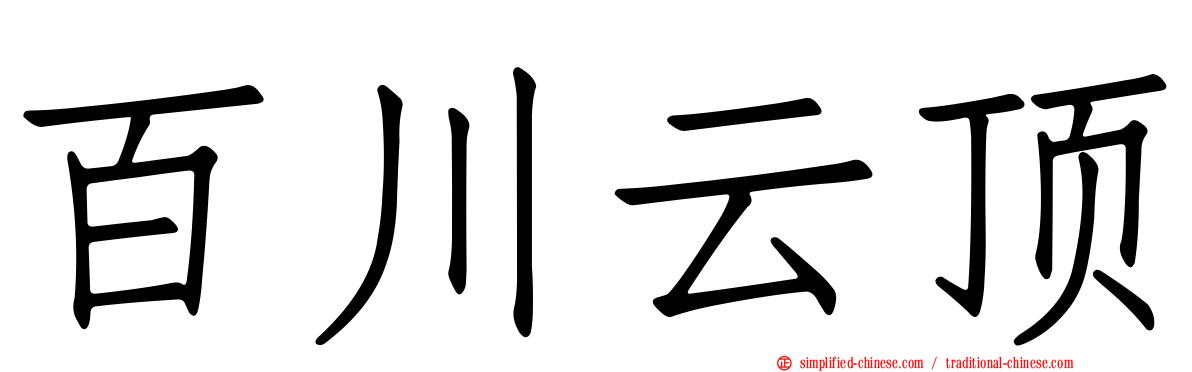 百川云顶

simplified-chinese.com / traditional-chinese.com